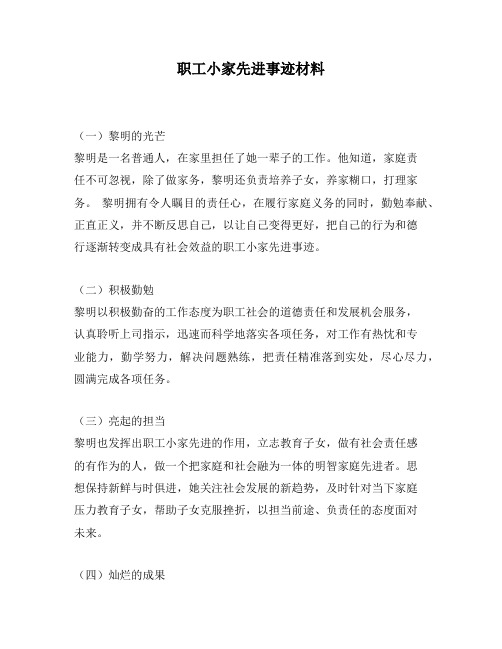 职工小家先进事迹材料

（一）黎明的光芒

黎明是一名普通人，在家里担任了她一辈子的工作。他知道，家庭责任不可忽视，除了做家务，黎明还负责培养子女，养家糊口，打理家务。 黎明拥有令人瞩目的责任心，在履行家庭义务的同时，勤勉奉献、正直正义，并不断反思自己，以让自己变得更好，把自己的行为和德行逐渐转变成具有社会效益的职工小家先进事迹。

（二）积极勤勉

黎明以积极勤奋的工作态度为职工社会的道德责任和发展机会服务，认真聆听上司指示，迅速而科学地落实各项任务，对工作有热忱和专业能力，勤学努力，解决问题熟练，把责任精准落到实处，尽心尽力，圆满完成各项任务。

（三）亮起的担当

黎明也发挥出职工小家先进的作用，立志教育子女，做有社会责任感的有作为的人，做一个把家庭和社会融为一体的明智家庭先进者。思想保持新鲜与时俱进，她关注社会发展的新趋势，及时针对当下家庭压力教育子女，帮助子女克服挫折，以担当前途、负责任的态度面对未来。

（四）灿烂的成果